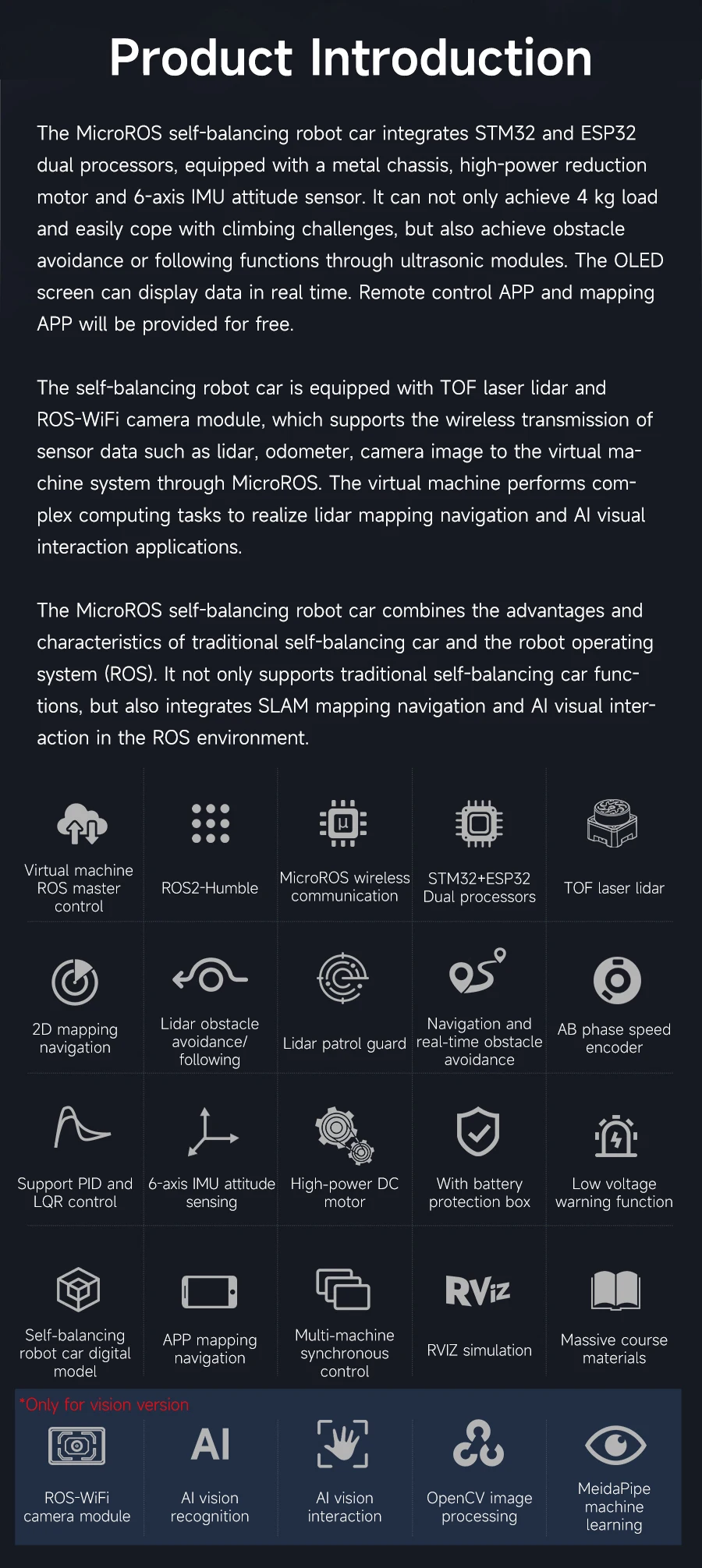 Product Introduction

The MicroROS self-balancing robot car integrates STM32 and ESP32 dual processors, equipped with a metal chassis, high-power reduction motor and 6-axis IMU attitude sensor. It can not only achieve 4 kg load and easily cope with climbing challenges, but also achieve obstacle avoidance or following functions through ultrasonic modules. The OLED screen can display data in real time. Remote control APP and mapping APP will be provided for free.

The self-balancing robot car is equipped with TOF laser lidar and ROS-WiFi camera module, which supports the wireless transmission of sensor data such as lidar, odometer, camera image to the virtual machine system through MicroROS. The virtual machine performs complex computing tasks to realize lidar mapping navigation and AI visual interaction applications.

The MicroROS self-balancing robot car combines the advantages and characteristics of traditional self-balancing car and the robot operating system (ROS). It not only supports traditional self-balancing car functions, but also integrates SLAM mapping navigation and AI visual interaction in the ROS environment.

Virtual machine ROS master control
ROS2-Humble
MicroROS wireless communication
STM32+ESP32 Dual processors
TOF laser lidar

2D mapping navigation
Lidar obstacle avoidance/ following
Lidar patrol guard
Navigation and real-time obstacle avoidance
AB phase speed encoder

Support PID and LQR control
6-axis IMU attitude sensing
High-power DC motor
With battery protection box
Low voltage warning function

Self-balancing robot car digital model
APP mapping navigation
Multi-machine synchronous control
RViz
RVIZ simulation
Massive course materials

*Only for vision version
ROS-WiFi camera module
AI
AI vision recognition
AI vision interaction
OpenCV image processing
MeidaPipe machine learning